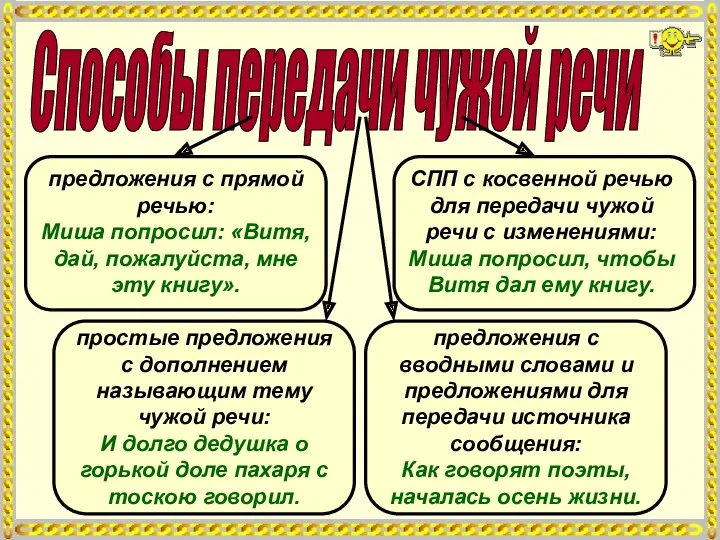 Способы передачи чужой речи

предложения с прямой речью:
Миша попросил: «Витя, дай, пожалуйста, мне эту книгу».

СПП с косвенной речью для передачи чужой речи с изменениями:
Миша попросил, чтобы Витя дал ему книгу.

простые предложения с дополнением называющим тему чужой речи:
И долго дедушка о горькой доле пахаря с тоскою говорил.

предложения с вводными словами и предложениями для передачи источника сообщения:
Как говорят поэты, началась осень жизни.